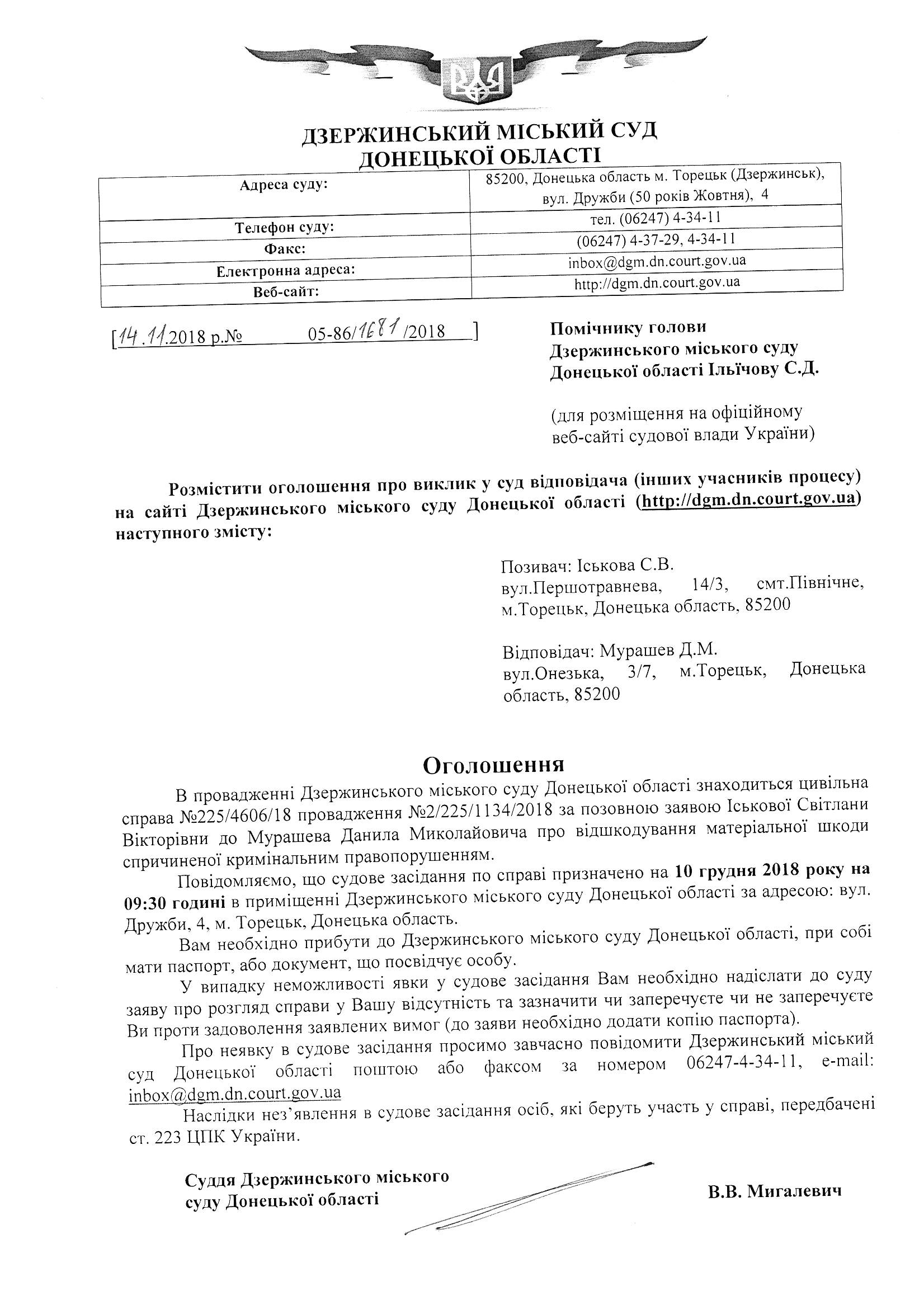 ДЗЕРЖИНСЬКИЙ МІСЬКИЙ СУД
ДОНЕЦЬКОЇ ОБЛАСТІ

| Адреса суду: | 85200, Донецька область м. Торецьк (Дзержинськ), вул. Дружби (50 років Жовтня), 4 |
|---|---|
| Телефон суду: | тел. (06247) 4-34-11 |
| Факс: | (06247) 4-37-29, 4-34-11 |
| Електронна адреса: | inbox@dgm.dn.court.gov.ua |
| Веб-сайт: | http://dgm.dn.court.gov.ua |

[14.11.2018 р.№ 05-86/1681/2018 ]

Помічнику голови
Дзержинського міського суду
Донецької області Ільїчову С.Д.

(для розміщення на офіційному веб-сайті судової влади України)

Розмістити оголошення про виклик у суд відповідача (інших учасників процесу) на сайті Дзержинського міського суду Донецької області (http://dgm.dn.court.gov.ua) наступного змісту:

Позивач: Іськова С.В.
вул.Першотравнева, 14/3, смт.Північне, м.Торецьк, Донецька область, 85200

Відповідач: Мурашев Д.М.
вул.Онезька, 3/7, м.Торецьк, Донецька область, 85200

Оголошення

В провадженні Дзержинського міського суду Донецької області знаходиться цивільна справа №225/4606/18 провадження №2/225/1134/2018 за позовною заявою Іськової Світлани Вікторівни до Мурашева Данила Миколайовича про відшкодування матеріальної шкоди спричиненої кримінальним правопорушенням.

Повідомляємо, що судове засідання по справі призначено на 10 грудня 2018 року на 09:30 годині в приміщенні Дзержинського міського суду Донецької області за адресою: вул. Дружби, 4, м. Торецьк, Донецька область.

Вам необхідно прибути до Дзержинського міського суду Донецької області, при собі мати паспорт, або документ, що посвідчує особу.

У випадку неможливості явки у судове засідання Вам необхідно надіслати до суду заяву про розгляд справи у Вашу відсутність та зазначити чи заперечуєте чи не заперечуєте Ви проти задоволення заявлених вимог (до заяви необхідно додати копію паспорта).

Про неявку в судове засідання просимо завчасно повідомити Дзержинський міський суд Донецької області поштою або факсом за номером 06247-4-34-11, e-mail: inbox@dgm.dn.court.gov.ua

Наслідки нез'явлення в судове засідання осіб, які беруть участь у справі, передбачені ст. 223 ЦПК України.

Суддя Дзержинського міського
суду Донецької області

В.В. Мигалевич